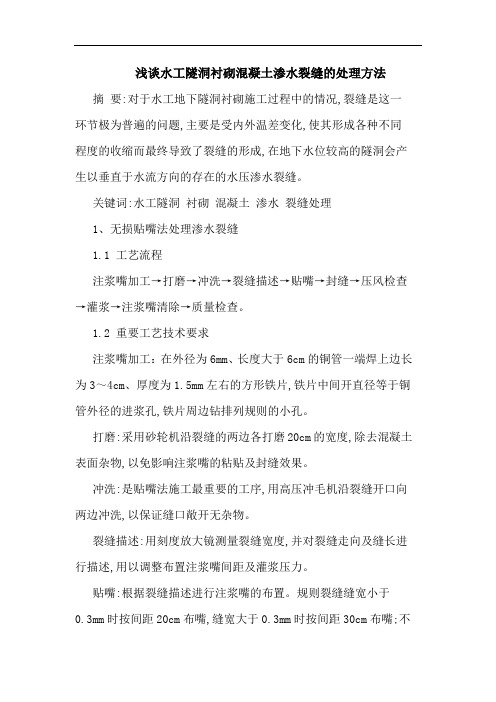 浅谈水工隧洞衬砌混凝土渗水裂缝的处理方法

摘 要:对于水工地下隧洞衬砌施工过程中的情况,裂缝是这一环节极为普遍的问题,主要是受内外温差变化,使其形成各种不同程度的收缩而最终导致了裂缝的形成,在地下水位较高的隧洞会产生以垂直于水流方向的存在的水压渗水裂缝。

关键词:水工隧洞 衬砌 混凝土 渗水 裂缝处理

1、无损贴嘴法处理渗水裂缝

1.1 工艺流程

注浆嘴加工→打磨→冲洗→裂缝描述→贴嘴→封缝→压风检查→灌浆→注浆嘴清除→质量检查。

1.2 重要工艺技术要求

注浆嘴加工:在外径为6mm、长度大于6cm的铜管一端焊上边长为3～4cm、厚度为1.5mm左右的方形铁片,铁片中间开直径等于铜管外径的进浆孔,铁片周边钻排列规则的小孔。

打磨:采用砂轮机沿裂缝的两边各打磨20cm的宽度,除去混凝土表面杂物,以免影响注浆嘴的粘贴及封缝效果。

冲洗:是贴嘴法施工最重要的工序,用高压冲毛机沿裂缝开口向两边冲洗,以保证缝口敞开无杂物。

裂缝描述:用刻度放大镜测量裂缝宽度,并对裂缝走向及缝长进行描述,用以调整布置注浆嘴间距及灌浆压力。

贴嘴:根据裂缝描述进行注浆嘴的布置。规则裂缝缝宽小于0.3mm时按间距20cm布嘴,缝宽大于0.3mm时按间距30cm布嘴;不